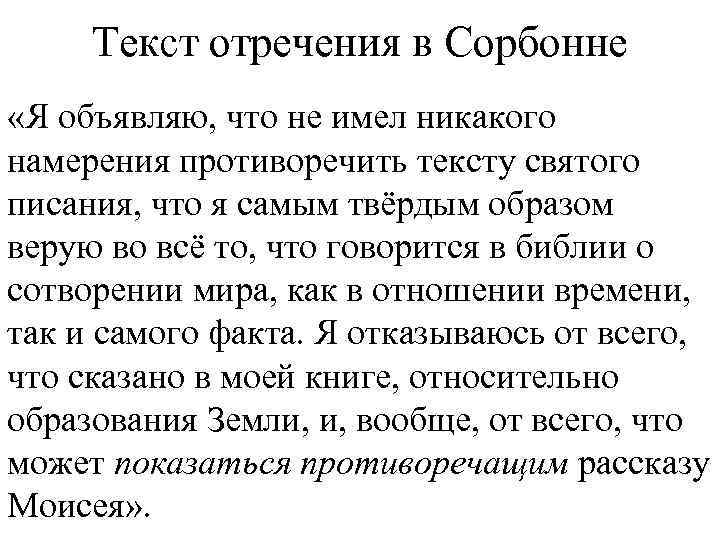 Текст отречения в Сорбонне

«Я объявляю, что не имел никакого намерения противоречить тексту святого писания, что я самым твёрдым образом верую во всё то, что говорится в библии о сотворении мира, как в отношении времени, так и самого факта. Я отказываюсь от всего, что сказано в моей книге, относительно образования Земли, и, вообще, от всего, что может показаться противоречащим рассказу Моисея».